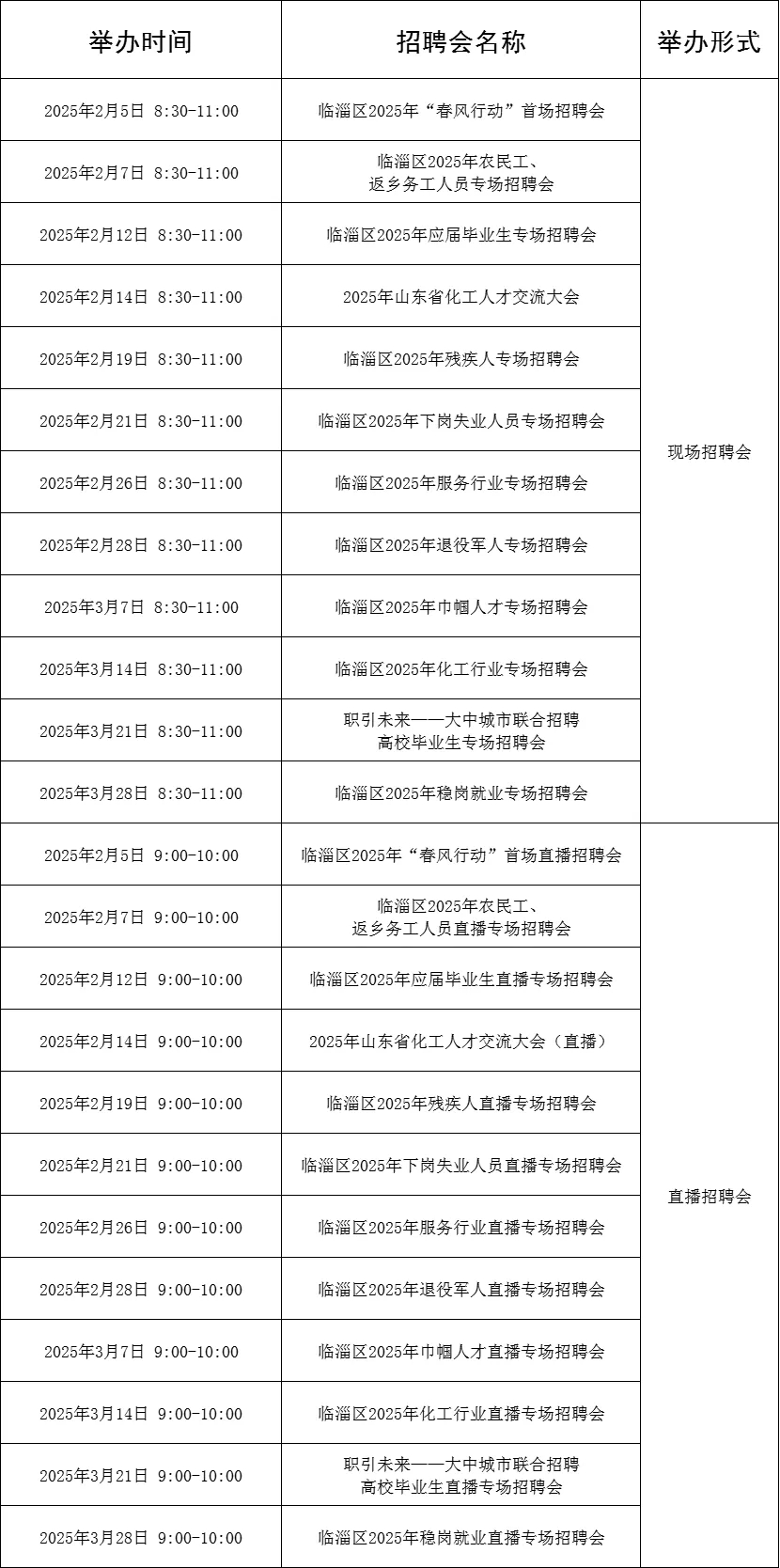 | 举办时间 | 招聘会名称 | 举办形式 |
|---|---|---|
| 2025年2月5日 8:30-11:00 | 临淄区2025年“春风行动”首场招聘会 | 现场招聘会 |
| 2025年2月7日 8:30-11:00 | 临淄区2025年农民工、返乡务工人员专场招聘会 | |
| 2025年2月12日 8:30-11:00 | 临淄区2025年应届毕业生专场招聘会 | |
| 2025年2月14日 8:30-11:00 | 2025年山东省化工人才交流大会 | |
| 2025年2月19日 8:30-11:00 | 临淄区2025年残疾人专场招聘会 | |
| 2025年2月21日 8:30-11:00 | 临淄区2025年下岗失业人员专场招聘会 | |
| 2025年2月26日 8:30-11:00 | 临淄区2025年服务行业专场招聘会 | |
| 2025年2月28日 8:30-11:00 | 临淄区2025年退役军人专场招聘会 | |
| 2025年3月7日 8:30-11:00 | 临淄区2025年巾帼人才专场招聘会 | |
| 2025年3月14日 8:30-11:00 | 临淄区2025年化工行业专场招聘会 | |
| 2025年3月21日 8:30-11:00 | 职引未来——大中城市联合招聘高校毕业生专场招聘会 | |
| 2025年3月28日 8:30-11:00 | 临淄区2025年稳岗就业专场招聘会 | |
| 2025年2月5日 9:00-10:00 | 临淄区2025年“春风行动”首场直播招聘会 | 直播招聘会 |
| 2025年2月7日 9:00-10:00 | 临淄区2025年农民工、返乡务工人员直播专场招聘会 | |
| 2025年2月12日 9:00-10:00 | 临淄区2025年应届毕业生直播专场招聘会 | |
| 2025年2月14日 9:00-10:00 | 2025年山东省化工人才交流大会（直播） | |
| 2025年2月19日 9:00-10:00 | 临淄区2025年残疾人直播专场招聘会 | |
| 2025年2月21日 9:00-10:00 | 临淄区2025年下岗失业人员直播专场招聘会 | |
| 2025年2月26日 9:00-10:00 | 临淄区2025年服务行业直播专场招聘会 | |
| 2025年2月28日 9:00-10:00 | 临淄区2025年退役军人直播专场招聘会 | |
| 2025年3月7日 9:00-10:00 | 临淄区2025年巾帼人才直播专场招聘会 | |
| 2025年3月14日 9:00-10:00 | 临淄区2025年化工行业直播专场招聘会 | |
| 2025年3月21日 9:00-10:00 | 职引未来——大中城市联合招聘高校毕业生直播专场招聘会 | |
| 2025年3月28日 9:00-10:00 | 临淄区2025年稳岗就业直播专场招聘会 | |